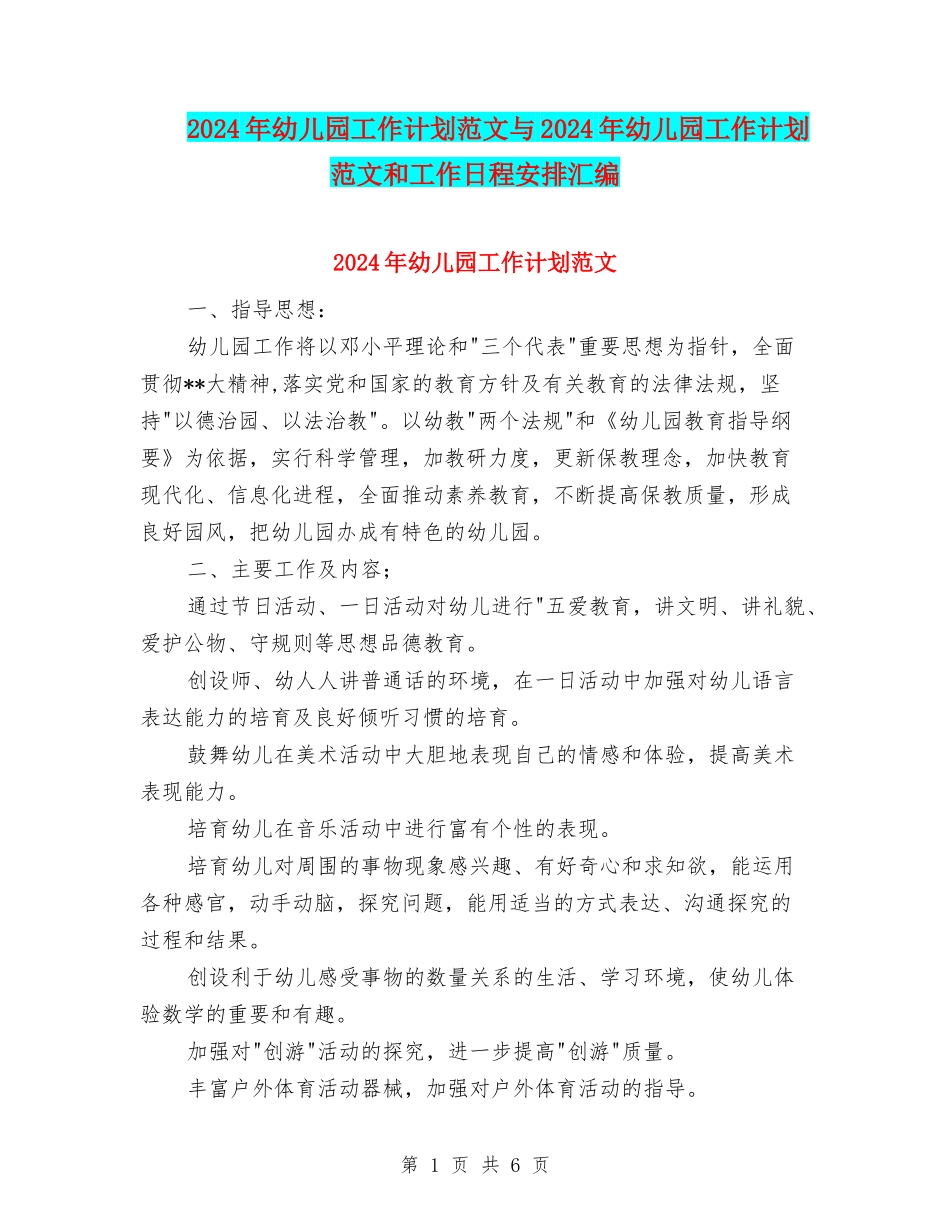 2024年幼儿园工作计划范文与2024年幼儿园工作计划范文和工作日程安排汇编

2024年幼儿园工作计划范文

一、指导思想：

幼儿园工作将以邓小平理论和"三个代表"重要思想为指针，全面贯彻**大精神,落实党和国家的教育方针及有关教育的法律法规，坚持"以德治园、以法治教"。以幼教"两个法规"和《幼儿园教育指导纲要》为依据，实行科学管理，加教研力度，更新保教理念，加快教育现代化、信息化进程，全面推动素养教育，不断提高保教质量，形成良好园风，把幼儿园办成有特色的幼儿园。

二、主要工作及内容；

通过节日活动、一日活动对幼儿进行"五爱教育，讲文明、讲礼貌、爱护公物、守规则等思想品德教育。

创设师、幼人人讲普通话的环境，在一日活动中加强对幼儿语言表达能力的培育及良好倾听习惯的培育。

鼓舞幼儿在美术活动中大胆地表现自己的情感和体验，提高美术表现能力。

培育幼儿在音乐活动中进行富有个性的表现。

培育幼儿对周围的事物现象感兴趣、有好奇心和求知欲，能运用各种感官，动手动脑，探究问题，能用适当的方式表达、沟通探究的过程和结果。

创设利于幼儿感受事物的数量关系的生活、学习环境，使幼儿体验数学的重要和有趣。

加强对"创游"活动的探究，进一步提高"创游"质量。

丰富户外体育活动器械，加强对户外体育活动的指导。

第 1 页 共 6 页